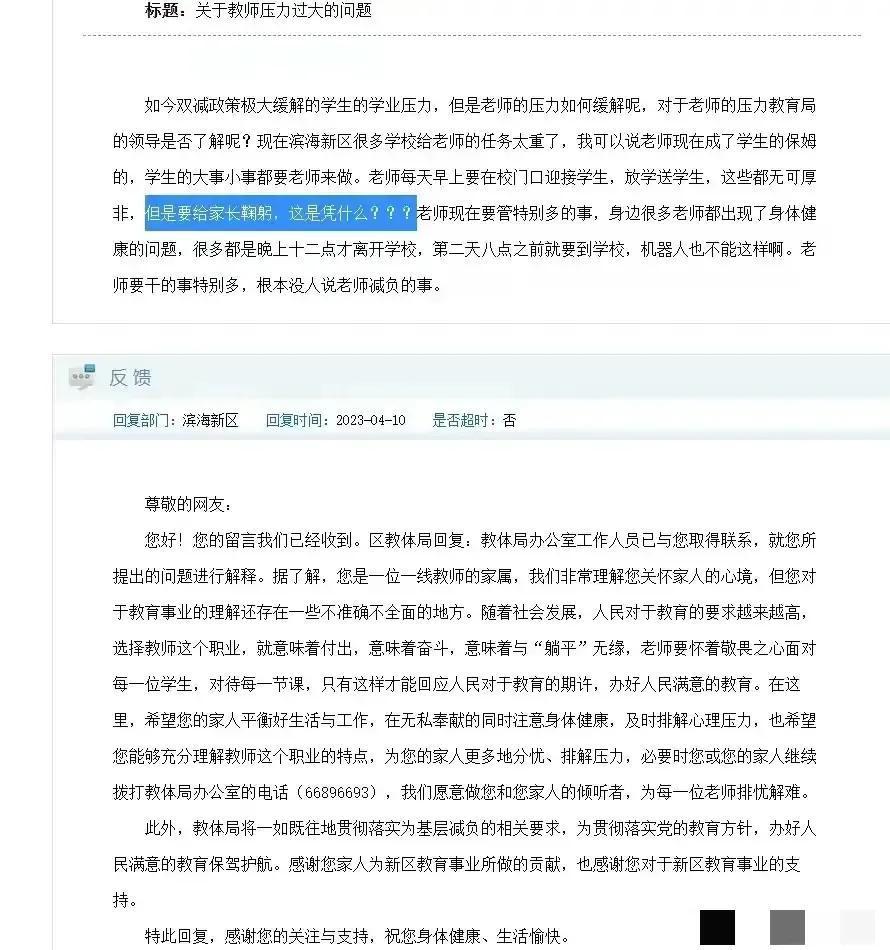 标题：关于教师压力过大的问题

如今双减政策极大缓解的学生的学业压力，但是老师的压力如何缓解呢，对于老师的压力教育局的领导是否了解呢？现在滨海新区很多学校给老师的任务太重了，我可以说老师现在成了学生的保姆的，学生的大事小事都要老师来做。老师每天早上要在校门口迎接学生，放学送学生，这些都无可厚非，但是要给家长鞠躬，这是凭什么？？？老师现在要管特别多的事，身边很多老师都出现了身体健康的问题，很多都是晚上十二点才离开学校，第二天八点之前就要到学校，机器人也不能这样啊。老师要干的事特别多，根本没人说老师减负的事。

反馈

回复部门：滨海新区 回复时间：2023-04-10 是否超时：否

尊敬的网友：

您好！您的留言我们已经收到。区教体局回复：教体局办公室工作人员已与您取得联系，就您所提出的问题进行解释。据了解，您是一位一线教师的家属，我们非常理解您关怀家人的心境，但您对于教育事业的理解还存在一些不准确不全面的地方。随着社会发展，人民对于教育的要求越来越高，选择教师这个职业，就意味着付出，意味着奋斗，意味着与“躺平”无缘，老师要怀着敬畏之心面对每一位学生，对待每一节课，只有这样才能回应人民对于教育的期许，办好人民满意的教育。在这里，希望您的家人平衡好生活与工作，在无私奉献的同时注意身体健康，及时排解心理压力，也希望您能够充分理解教师这个职业的特点，为您的家人更多地分忧、排解压力，必要时您或您的家人继续拨打教体局办公室的电话（66896693），我们愿意做您和您家人的倾听者，为每一位老师排忧解难。

此外，教体局将一如既往地贯彻落实为基层减负的相关要求，为贯彻落实党的教育方针，办好人民满意的教育保驾护航。感谢您家人为新区教育事业所做的贡献，也感谢您对于新区教育事业的支持。

特此回复，感谢您的关注与支持，祝您身体健康、生活愉快。